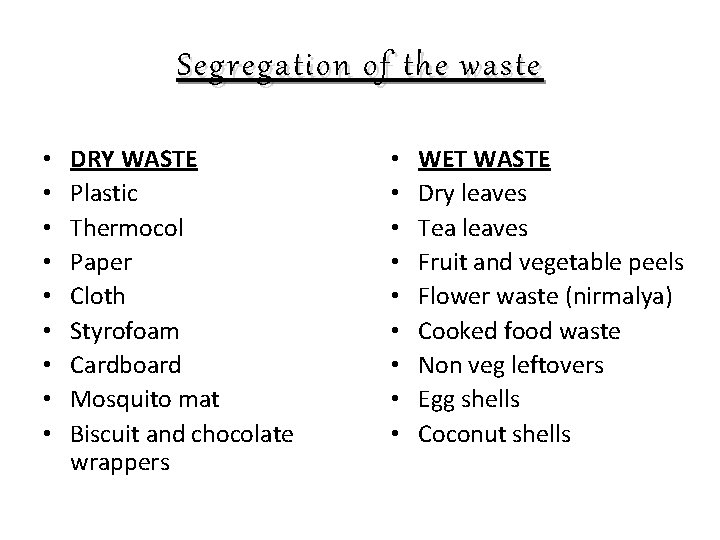 Segregation of the waste

• DRY WASTE
• Plastic
• Thermocol
• Paper
• Cloth
• Styrofoam
• Cardboard
• Mosquito mat
• Biscuit and chocolate wrappers

• WET WASTE
• Dry leaves
• Tea leaves
• Fruit and vegetable peels
• Flower waste (nirmalya)
• Cooked food waste
• Non veg leftovers
• Egg shells
• Coconut shells